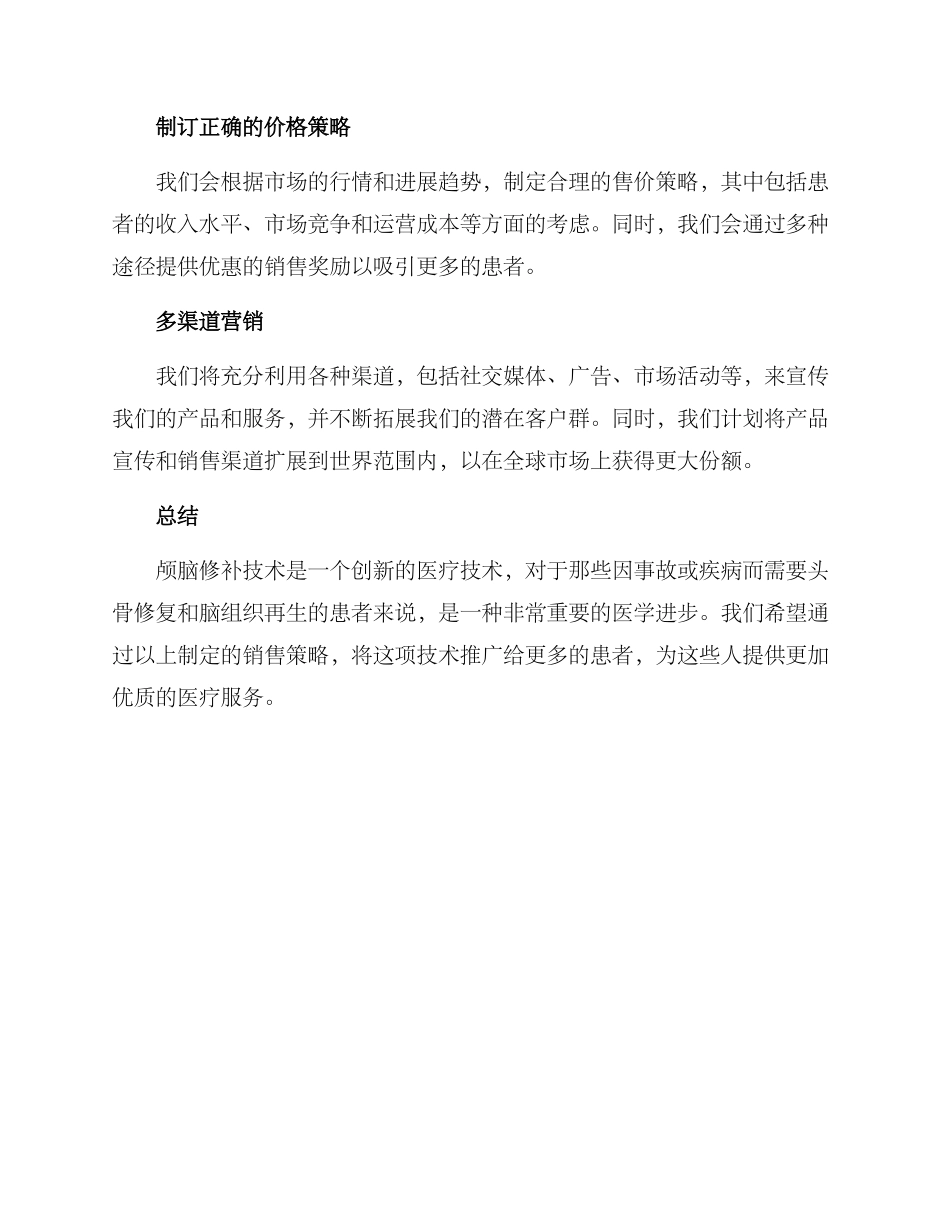 制订正确的价格策略

我们会根据市场的行情和进展趋势，制定合理的售价策略，其中包括患者的收入水平、市场竞争和运营成本等方面的考虑。同时，我们会通过多种途径提供优惠的销售奖励以吸引更多的患者。

多渠道营销

我们将充分利用各种渠道，包括社交媒体、广告、市场活动等，来宣传我们的产品和服务，并不断拓展我们的潜在客户群。同时，我们计划将产品宣传和销售渠道扩展到世界范围内，以在全球市场上获得更大份额。

总结

颅脑修补技术是一个创新的医疗技术，对于那些因事故或疾病而需要头骨修复和脑组织再生的患者来说，是一种非常重要的医学进步。我们希望通过以上制定的销售策略，将这项技术推广给更多的患者，为这些人提供更加优质的医疗服务。